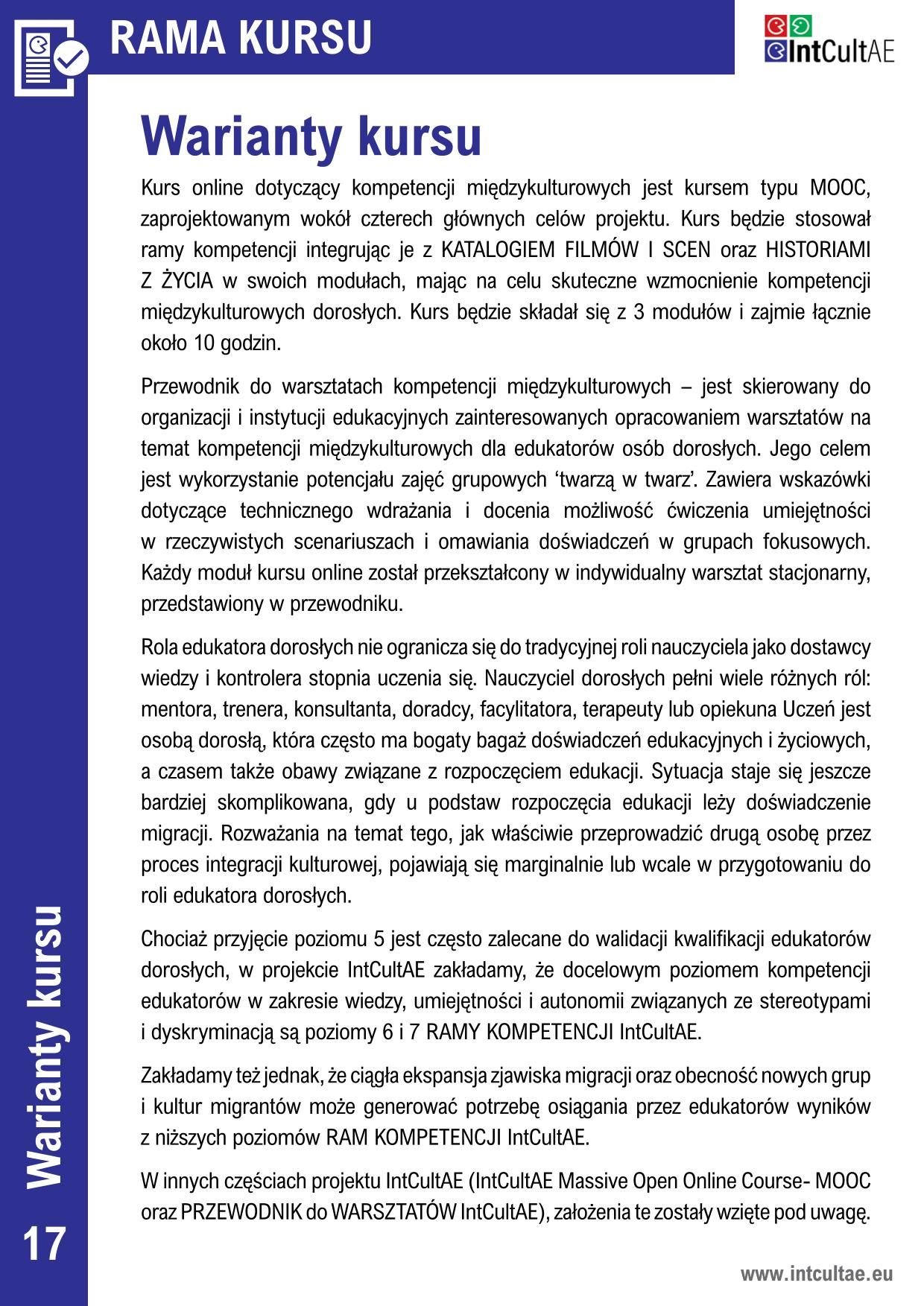 RAMA KURSU

IntCultAE

Warianty kursu

Kurs online dotyczący kompetencji międzykulturowych jest kursem typu MOOC, zaprojektowanym wokół czterech głównych celów projektu. Kurs będzie stosował ramy kompetencji integrując je z KATALOGIEM FILMÓW I SCEN oraz HISTORIAMI Z ŻYCIA w swoich modułach, mając na celu skuteczne wzmocnienie kompetencji międzykulturowych dorosłych. Kurs będzie składał się z 3 modułów i zajmie łącznie około 10 godzin.

Przewodnik do warsztatach kompetencji międzykulturowych – jest skierowany do organizacji i instytucji edukacyjnych zainteresowanych opracowaniem warsztatów na temat kompetencji międzykulturowych dla edukatorów osób dorosłych. Jego celem jest wykorzystanie potencjału zajęć grupowych ‘twarzą w twarz’. Zawiera wskazówki dotyczące technicznego wdrażania i docenia możliwość ćwiczenia umiejętności w rzeczywistych scenariuszach i omawiania doświadczeń w grupach fokusowych. Każdy moduł kursu online został przekształcony w indywidualny warsztat stacjonarny, przedstawiony w przewodniku.

Rola edukatora dorosłych nie ogranicza się do tradycyjnej roli nauczyciela jako dostawcy wiedzy i kontrolera stopnia uczenia się. Nauczyciel dorosłych pełni wiele różnych ról: mentora, trenera, konsultanta, doradcy, facylitatora, terapeuty lub opiekuna Uczeń jest osobą dorosłą, która często ma bogaty bagaż doświadczeń edukacyjnych i życiowych, a czasem także obawy związane z rozpoczęciem edukacji. Sytuacja staje się jeszcze bardziej skomplikowana, gdy u podstaw rozpoczęcia edukacji leży doświadczenie migracji. Rozważania na temat tego, jak właściwie przeprowadzić drugą osobę przez proces integracji kulturowej, pojawiają się marginalnie lub wcale w przygotowaniu do roli edukatora dorosłych.

Chociaż przyjęcie poziomu 5 jest często zalecane do walidacji kwalifikacji edukatorów dorosłych, w projekcie IntCultAE zakładamy, że docelowym poziomem kompetencji edukatorów w zakresie wiedzy, umiejętności i autonomii związanych ze stereotypami i dyskryminacją są poziomy 6 i 7 RAMY KOMPETENCJI IntCultAE.

Zakładamy też jednak, że ciągła ekspansja zjawiska migracji oraz obecność nowych grup i kultur migrantów może generować potrzebę osiągania przez edukatorów wyników z niższych poziomów RAM KOMPETENCJI IntCultAE.

W innych częściach projektu IntCultAE (IntCultAE Massive Open Online Course- MOOC oraz PRZEWODNIK do WARSZTATÓW IntCultAE), założenia te zostały wzięte pod uwagę.

Warianty kursu

17

www.intcultae.eu